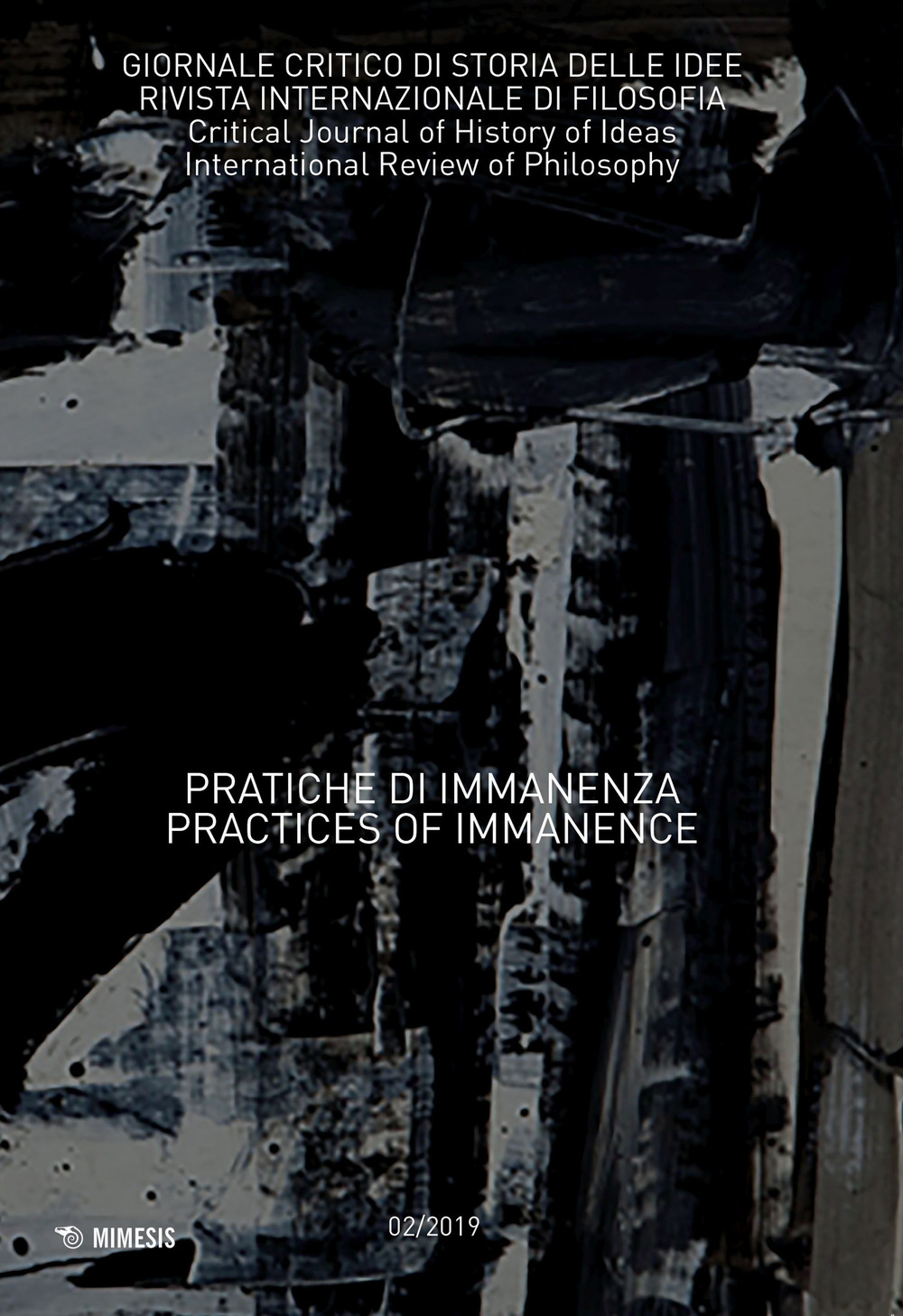 GIORNALE CRITICO DI STORIA DELLE IDEE
RIVISTA INTERNAZIONALE DI FILOSOFIA
Critical Journal of History of Ideas
International Review of Philosophy

PRATICHE DI IMMANENZA
PRACTICES OF IMMANENCE

MIMESIS

02/2019